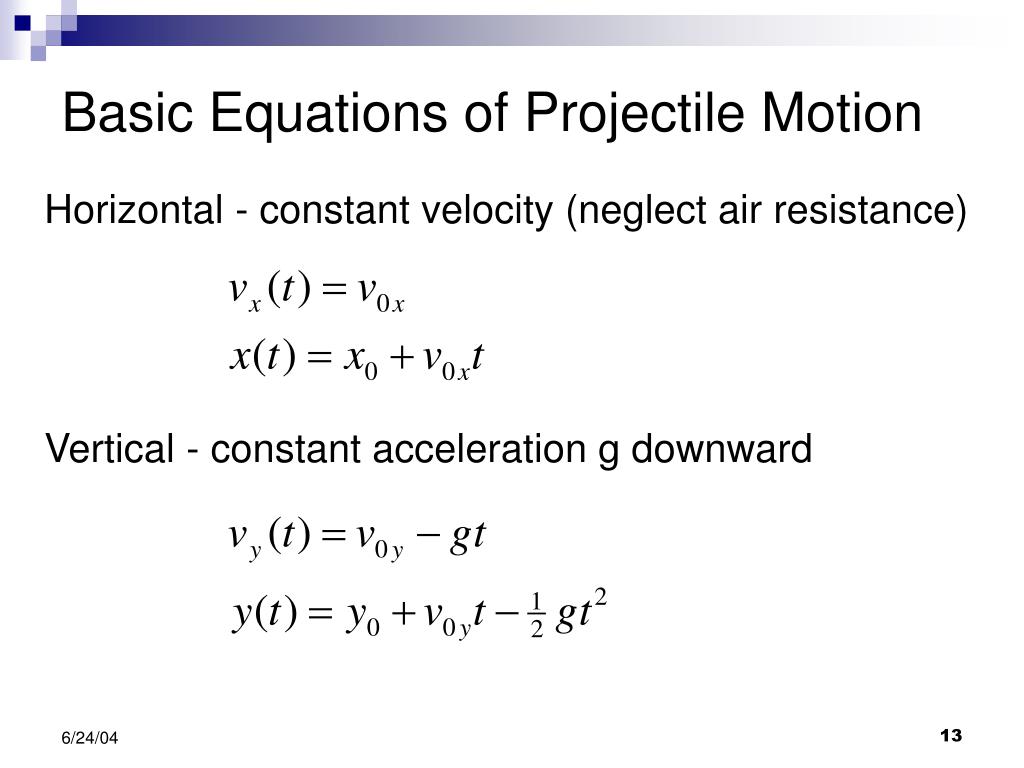 Basic Equations of Projectile Motion

Horizontal - constant velocity (neglect air resistance)

$v_x(t) = v_{0x}$

$x(t) = x_0 + v_{0x}t$

Vertical - constant acceleration g downward

$v_y(t) = v_{0y} - gt$

$y(t) = y_0 + v_{0y}t - \frac{1}{2}gt^2$

6/24/04

13